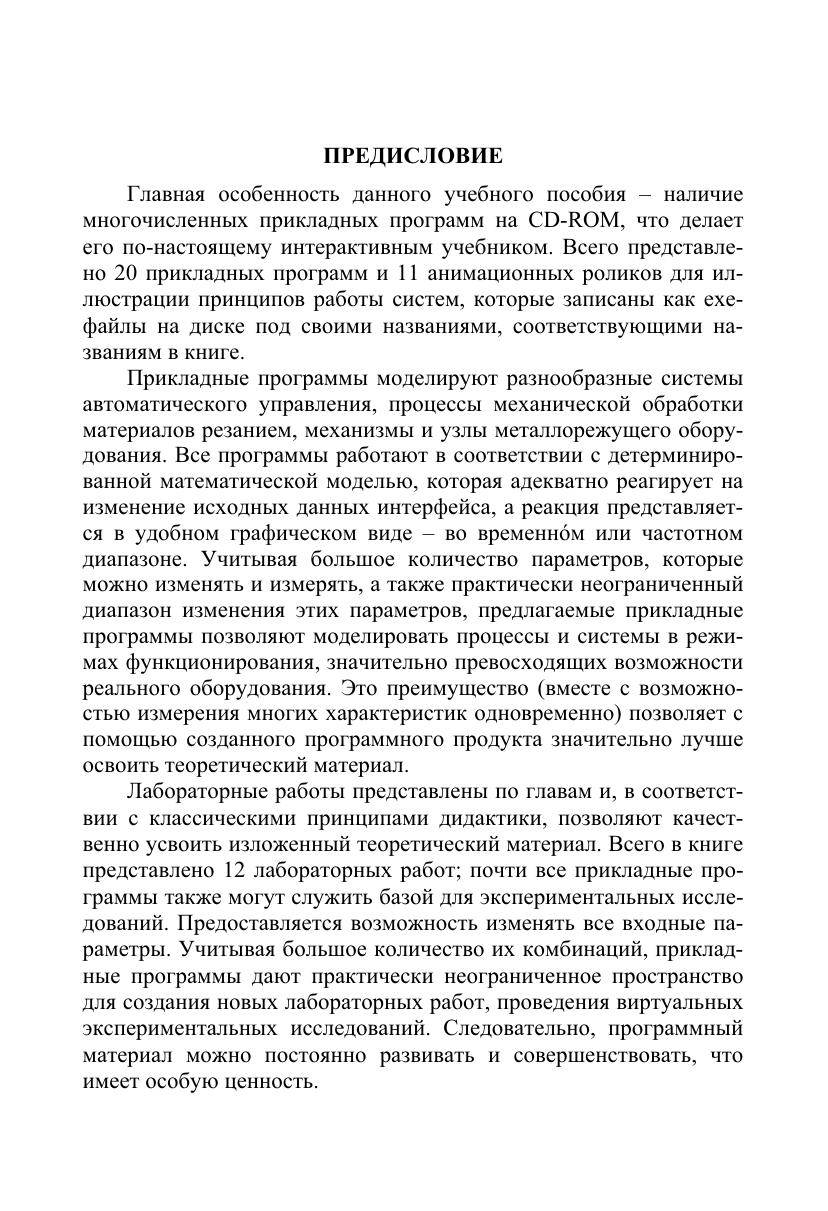 ПРЕДИСЛОВИЕ

Главная особенность данного учебного пособия – наличие многочисленных прикладных программ на CD-ROM, что делает его по-настоящему интерактивным учебником. Всего представлено 20 прикладных программ и 11 анимационных роликов для иллюстрации принципов работы систем, которые записаны как exe-файлы на диске под своими названиями, соответствующими названиям в книге.

Прикладные программы моделируют разнообразные системы автоматического управления, процессы механической обработки материалов резанием, механизмы и узлы металлорежущего оборудования. Все программы работают в соответствии с детерминированной математической моделью, которая адекватно реагирует на изменение исходных данных интерфейса, а реакция представляется в удобном графическом виде – во временно́м или частотном диапазоне. Учитывая большое количество параметров, которые можно изменять и измерять, а также практически неограниченный диапазон изменения этих параметров, предлагаемые прикладные программы позволяют моделировать процессы и системы в режимах функционирования, значительно превосходящих возможности реального оборудования. Это преимущество (вместе с возможностью измерения многих характеристик одновременно) позволяет с помощью созданного программного продукта значительно лучше освоить теоретический материал.

Лабораторные работы представлены по главам и, в соответствии с классическими принципами дидактики, позволяют качественно усвоить изложенный теоретический материал. Всего в книге представлено 12 лабораторных работ; почти все прикладные программы также могут служить базой для экспериментальных исследований. Предоставляется возможность изменять все входные параметры. Учитывая большое количество их комбинаций, прикладные программы дают практически неограниченное пространство для создания новых лабораторных работ, проведения виртуальных экспериментальных исследований. Следовательно, программный материал можно постоянно развивать и совершенствовать, что имеет особую ценность.